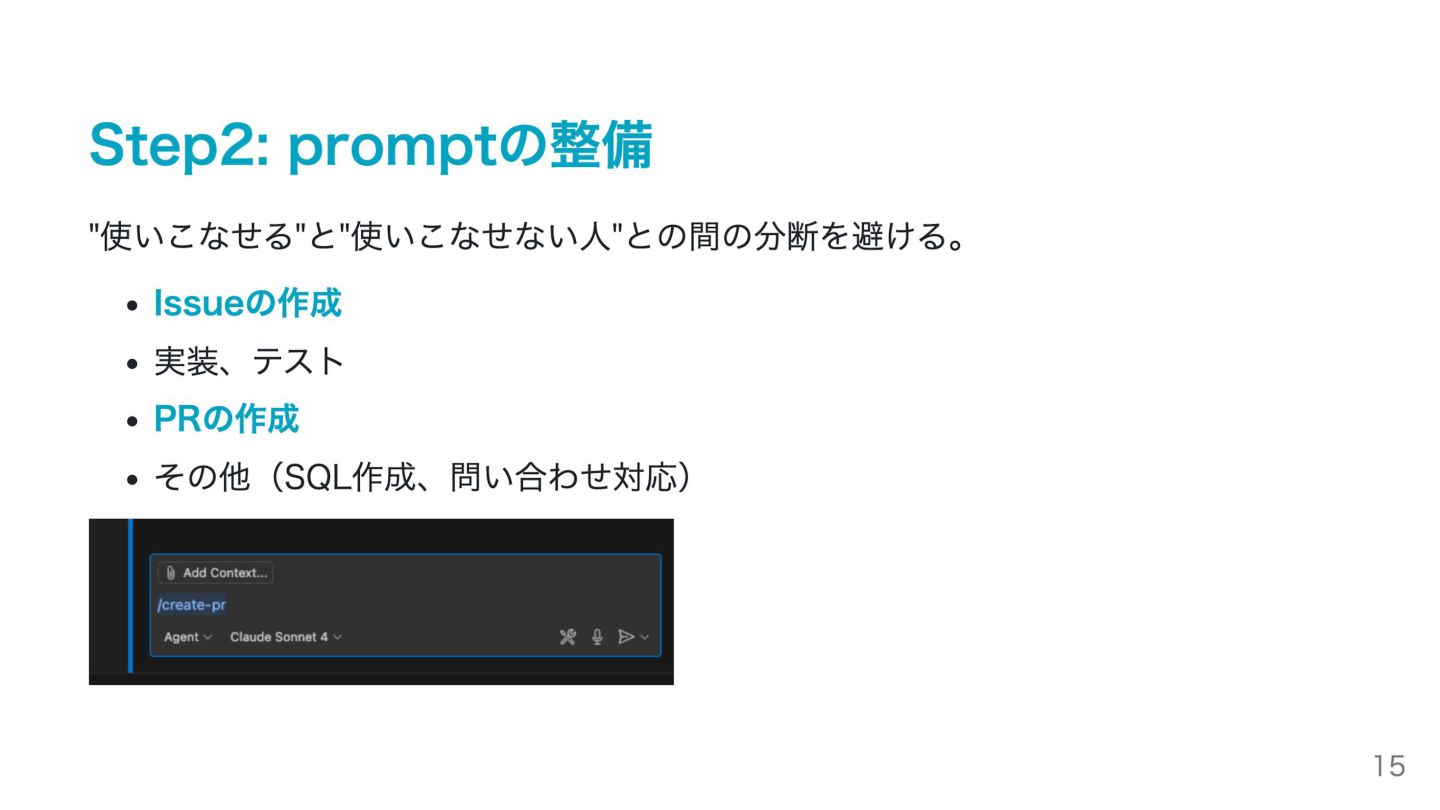 Step2: promptの整備

"使いこなせる"と"使いこなせない人"との間の分断を避ける。

• Issueの作成
• 実装、テスト
• PRの作成
• その他（SQL作成、問い合わせ対応）

Add Context...
/create-pr
Agent
Claude Sonnet 4

15